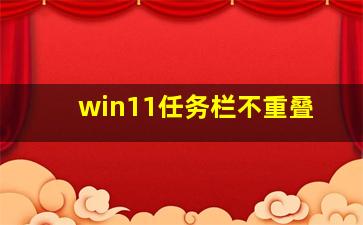 win11任务栏不重叠